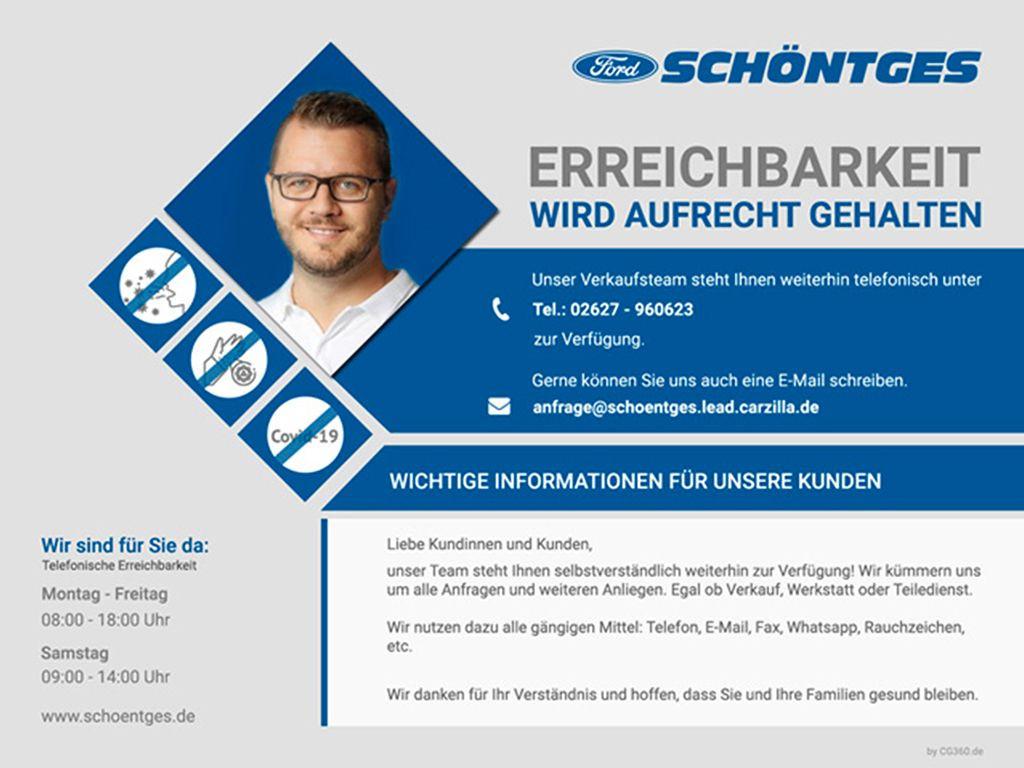 Ford SCHÖNTGES

ERREICHBARKEIT
WIRD AUFRECHT GEHALTEN

Unser Verkaufsteam steht Ihnen weiterhin telefonisch unter
Tel.: 02627 - 960623
zur Verfügung.

Gerne können Sie uns auch eine E-Mail schreiben.
anfrage@schoentges.lead.carzilla.de

Covid-19

WICHTIGE INFORMATIONEN FÜR UNSERE KUNDEN

Wir sind für Sie da:
Telefonische Erreichbarkeit
Montag - Freitag
08:00 - 18:00 Uhr
Samstag
09:00 - 14:00 Uhr
www.schoentges.de

Liebe Kundinnen und Kunden,

unser Team steht Ihnen selbstverständlich weiterhin zur Verfügung! Wir kümmern uns um alle Anfragen und weiteren Anliegen. Egal ob Verkauf, Werkstatt oder Teiledienst.

Wir nutzen dazu alle gängigen Mittel: Telefon, E-Mail, Fax, Whatsapp, Rauchzeichen, etc.

Wir danken für Ihr Verständnis und hoffen, dass Sie und Ihre Familien gesund bleiben.

by CG360.de